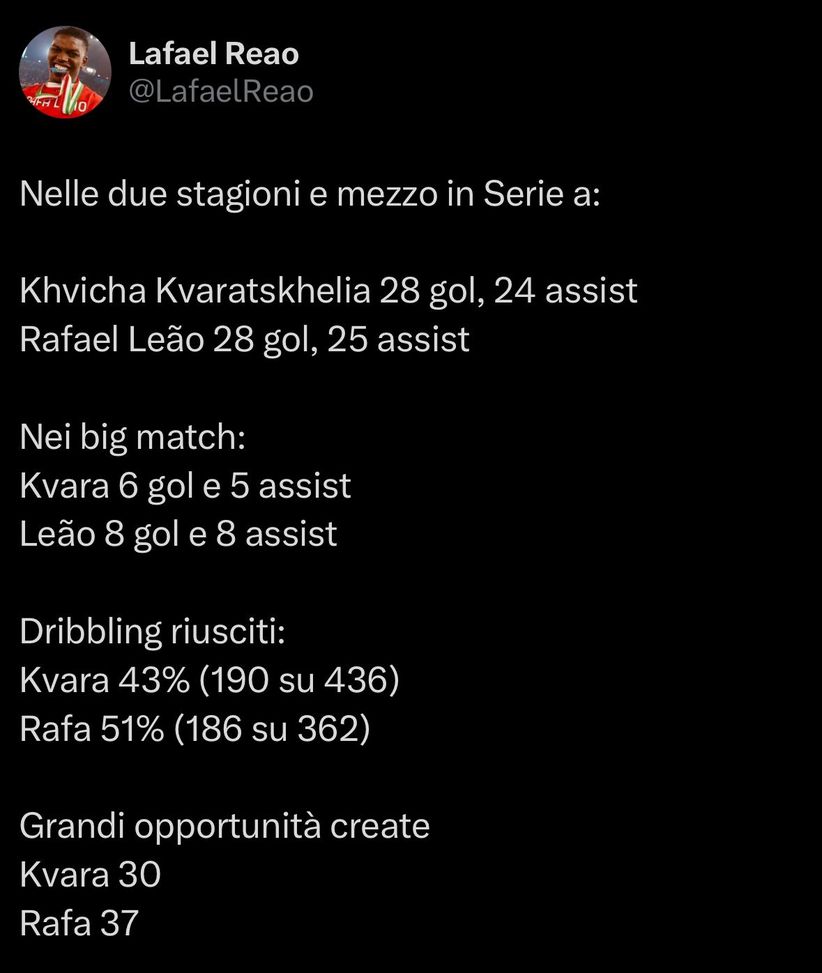 Lafael Reao
@LafaelReao

Nelle due stagioni e mezzo in Serie a:

Khvicha Kvaratskhelia 28 gol, 24 assist
Rafael Leão 28 gol, 25 assist

Nei big match:
Kvara 6 gol e 5 assist
Leão 8 gol e 8 assist

Dribbling riusciti:
Kvara 43% (190 su 436)
Rafa 51% (186 su 362)

Grandi opportunità create
Kvara 30
Rafa 37